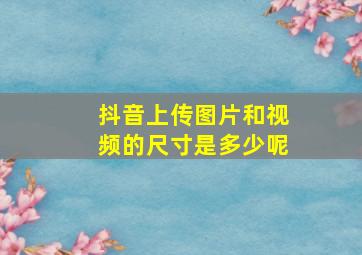 抖音上传图片和视频的尺寸是多少呢